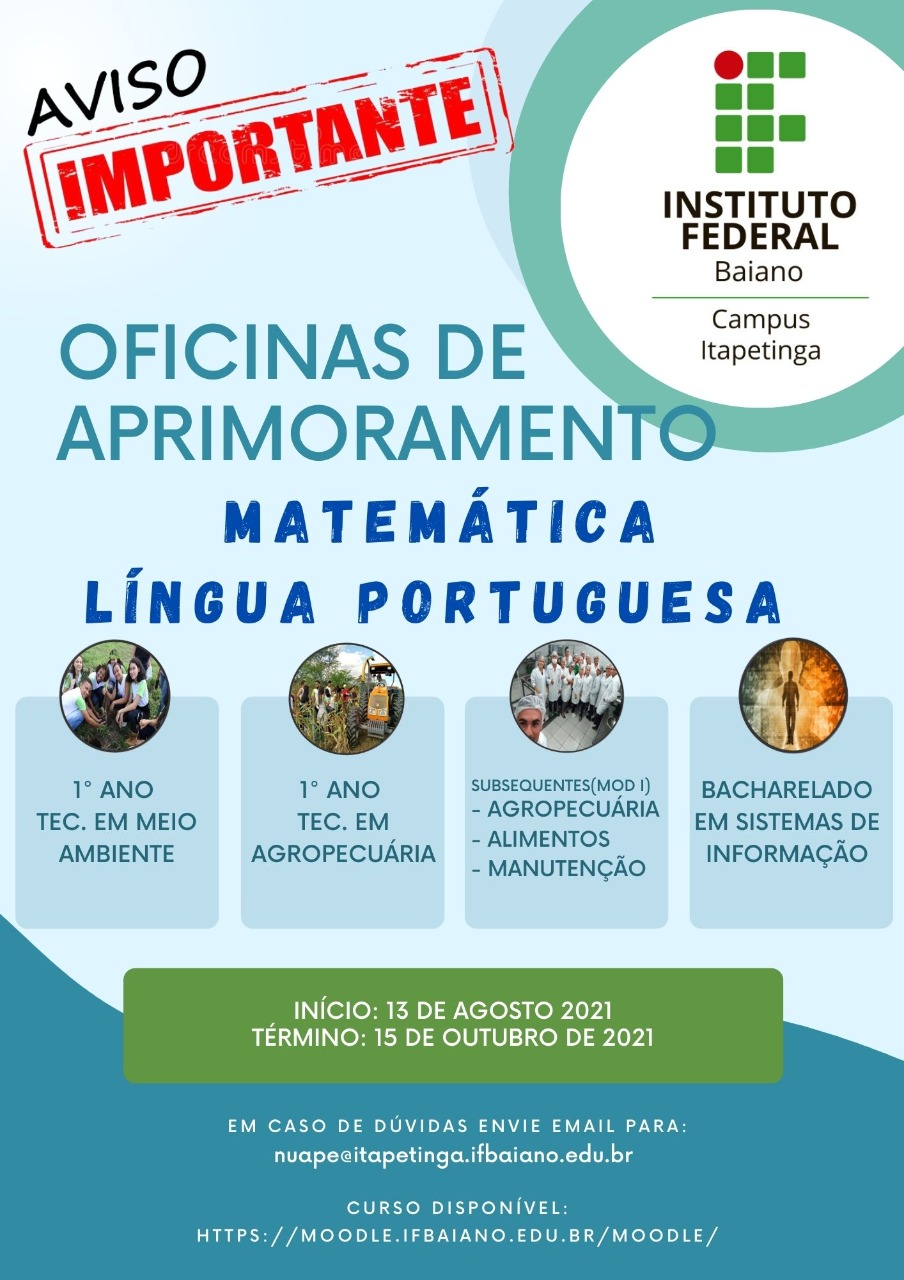 AVISO
IMPORTANTE

INSTITUTO FEDERAL
Baiano
Campus Itapetinga

OFICINAS DE APRIMORAMENTO
MATEMÁTICA
LÍNGUA PORTUGUESA

1° ANO
TEC. EM MEIO AMBIENTE

1° ANO
TEC. EM AGROPECUÁRIA

SUBSEQUENTES(MOD I)
- AGROPECUÁRIA
- ALIMENTOS
- MANUTENÇÃO

BACHARELADO EM SISTEMAS DE INFORMAÇÃO

INÍCIO: 13 DE AGOSTO 2021
TÉRMINO: 15 DE OUTUBRO DE 2021

EM CASO DE DÚVIDAS ENVIE EMAIL PARA:
nuape@itapetinga.ifbaiano.edu.br

CURSO DISPONÍVEL:
HTTPS://MOODLE.IFBAIANO.EDU.BR/MOODLE/